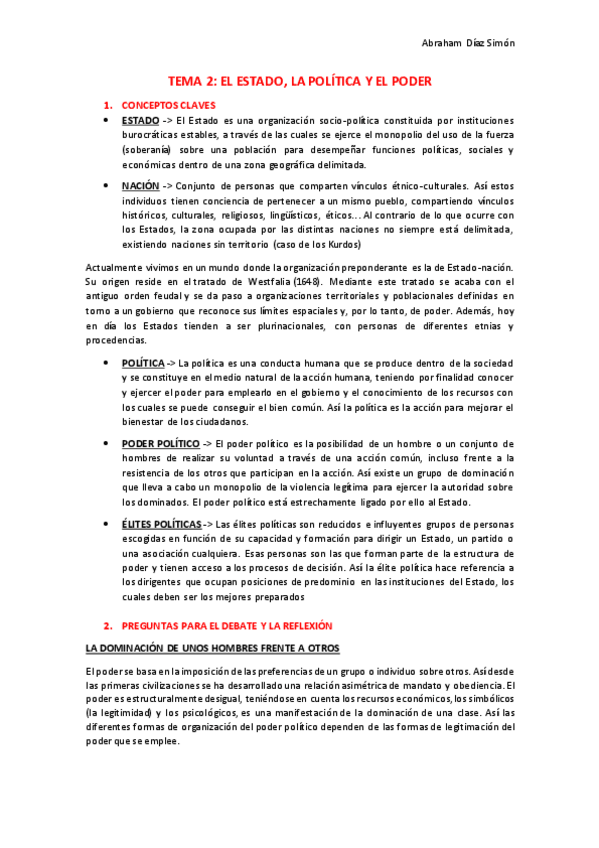 Abraham Díaz Simón

TEMA 2: EL ESTADO, LA POLÍTICA Y EL PODER

1. CONCEPTOS CLAVES

• ESTADO -> El Estado es una organización socio-política constituida por instituciones burocráticas estables, a través de las cuales se ejerce el monopolio del uso de la fuerza (soberanía) sobre una población para desempeñar funciones políticas, sociales y económicas dentro de una zona geográfica delimitada.

• NACIÓN -> Conjunto de personas que comparten vínculos étnico-culturales. Así estos individuos tienen conciencia de pertenecer a un mismo pueblo, compartiendo vínculos históricos, culturales, religiosos, lingüísticos, éticos… Al contrario de lo que ocurre con los Estados, la zona ocupada por las distintas naciones no siempre está delimitada, existiendo naciones sin territorio (caso de los Kurdos)

Actualmente vivimos en un mundo donde la organización preponderante es la de Estado-nación. Su origen reside en el tratado de Westfalia (1648). Mediante este tratado se acaba con el antiguo orden feudal y se da paso a organizaciones territoriales y poblacionales definidas en torno a un gobierno que reconoce sus límites espaciales y, por lo tanto, de poder. Además, hoy en día los Estados tienden a ser plurinacionales, con personas de diferentes etnias y procedencias.

• POLÍTICA -> La política es una conducta humana que se produce dentro de la sociedad y se constituye en el medio natural de la acción humana, teniendo por finalidad conocer y ejercer el poder para emplearlo en el gobierno y el conocimiento de los recursos con los cuales se puede conseguir el bien común. Así la política es la acción para mejorar el bienestar de los ciudadanos.

• PODER POLÍTICO -> El poder político es la posibilidad de un hombre o un conjunto de hombres de realizar su voluntad a través de una acción común, incluso frente a la resistencia de los otros que participan en la acción. Así existe un grupo de dominación que lleva a cabo un monopolio de la violencia legítima para ejercer la autoridad sobre los dominados. El poder político está estrechamente ligado por ello al Estado.

• ÉLITES POLÍTICAS -> Las élites políticas son reducidos e influyentes grupos de personas escogidas en función de su capacidad y formación para dirigir un Estado, un partido o una asociación cualquiera. Esas personas son las que forman parte de la estructura de poder y tienen acceso a los procesos de decisión. Así la élite política hace referencia a los dirigentes que ocupan posiciones de predominio en las instituciones del Estado, los cuales deben ser los mejores preparados

2. PREGUNTAS PARA EL DEBATE Y LA REFLEXIÓN

LA DOMINACIÓN DE UNOS HOMBRES FRENTE A OTROS

El poder se basa en la imposición de las preferencias de un grupo o individuo sobre otros. Así desde las primeras civilizaciones se ha desarrollado una relación asimétrica de mandato y obediencia. El poder es estructuralmente desigual, teniéndose en cuenta los recursos económicos, los simbólicos (la legitimidad) y los psicológicos, es una manifestación de la dominación de una clase. Así las diferentes formas de organización del poder político dependen de las formas de legitimación del poder que se emplee.